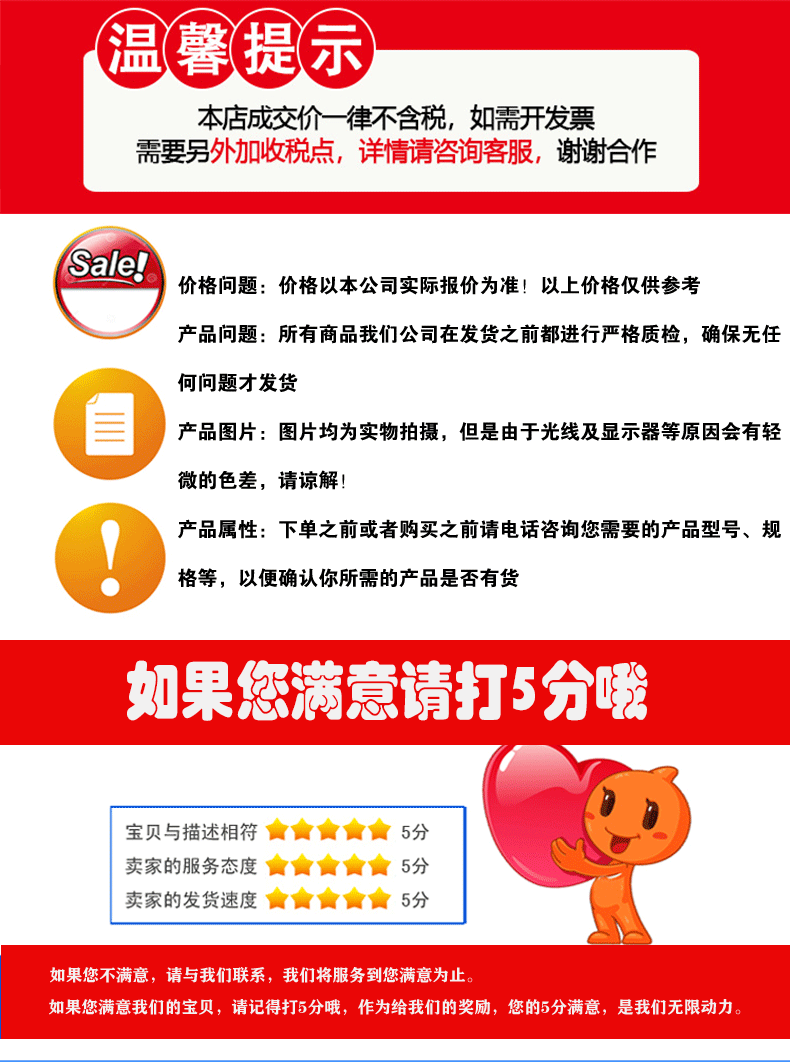 温馨提示

本店成交价一律不含税，如需开发票
需要另外加收税点，详情请咨询客服，谢谢合作

Sale!

价格问题：价格以本公司实际报价为准！以上价格仅供参考

产品问题：所有商品我们公司在发货之前都进行严格质检，确保无任何问题才发货

产品图片：图片均为实物拍摄，但是由于光线及显示器等原因会有轻微的色差，请谅解！

产品属性：下单之前或者购买之前请电话咨询您需要的产品型号、规格等，以便确认你所需的产品是否有货

如果您满意请打5分哦

宝贝与描述相符 5分
卖家的服务态度 5分
卖家的发货速度 5分

如果您不满意，请与我们联系，我们将服务到您满意为止。
如果您满意我们的宝贝，请记得打5分哦，作为给我们的奖励，您的5分满意，是我们无限动力。